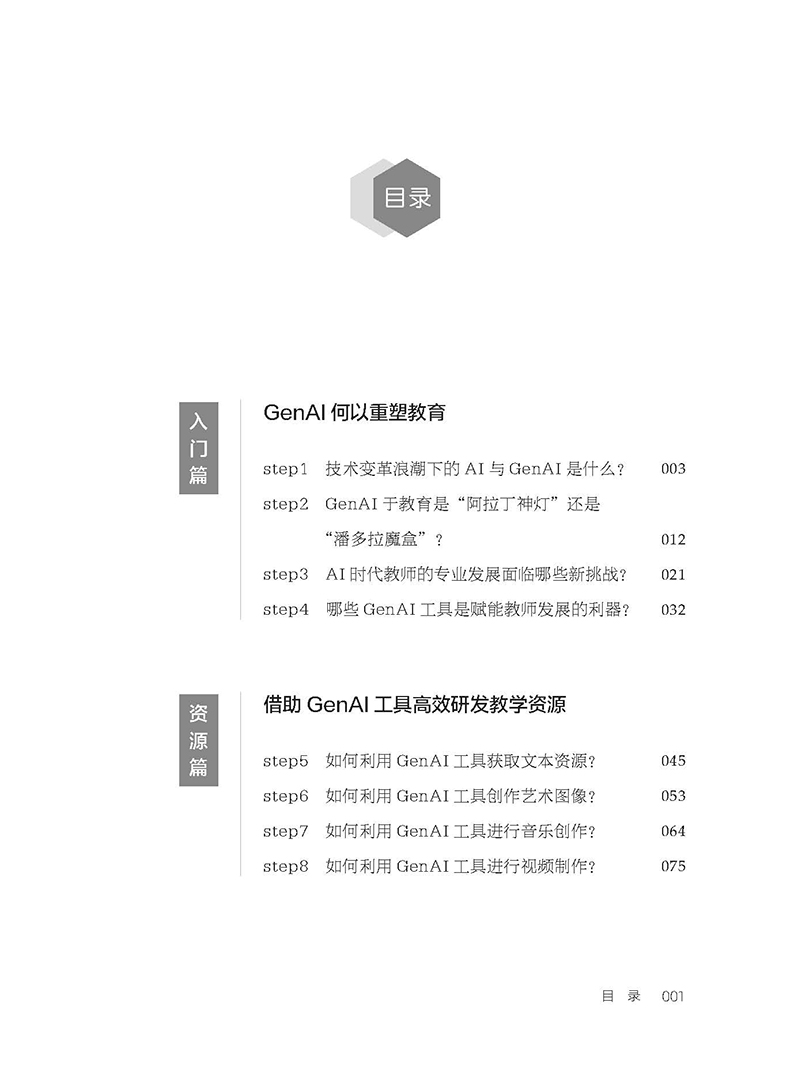 目录

入门篇

GenAI 何以重塑教育

step1 技术变革浪潮下的 AI 与 GenAI 是什么？ 003

step2 GenAI 于教育是“阿拉丁神灯”还是“潘多拉魔盒”？ 012

step3 AI 时代教师的专业发展面临哪些新挑战？ 021

step4 哪些 GenAI 工具是赋能教师发展的利器？ 032

资源篇

借助 GenAI 工具高效研发教学资源

step5 如何利用 GenAI 工具获取文本资源？ 045

step6 如何利用 GenAI 工具创作艺术图像？ 053

step7 如何利用 GenAI 工具进行音乐创作？ 064

step8 如何利用 GenAI 工具进行视频制作？ 075

目 录 001